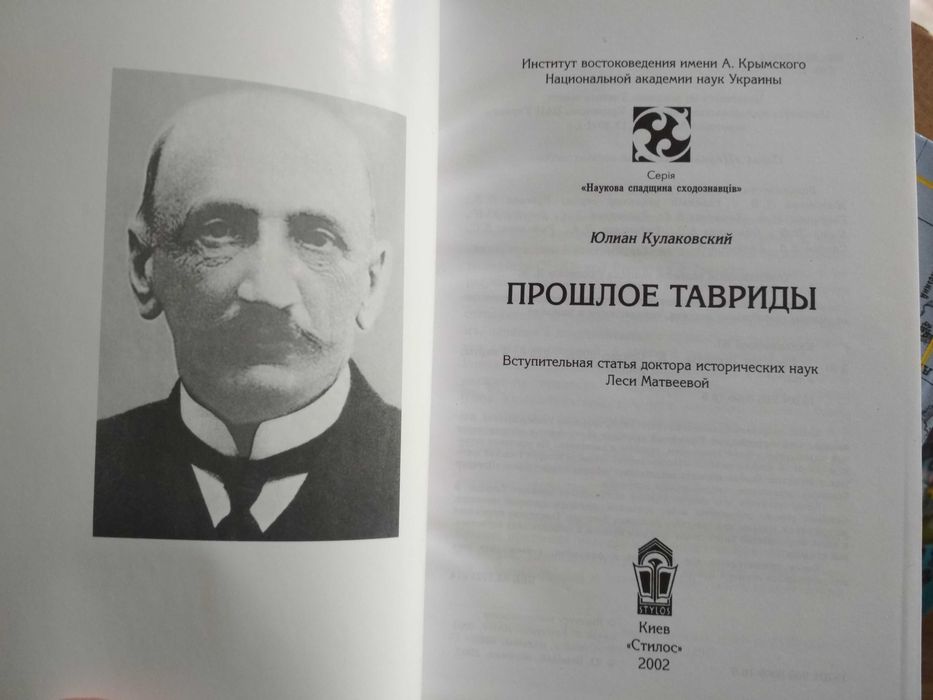 Институт востоковедения имени А. Крымского
Национальной академии наук Украины

Серія
«Наукова спадщина сходознавців»

Юлиан Кулаковский

ПРОШЛОЕ ТАВРИДЫ

Вступительная статья доктора исторических наук
Леси Матвеевой

Киев
«Стилос»
2002